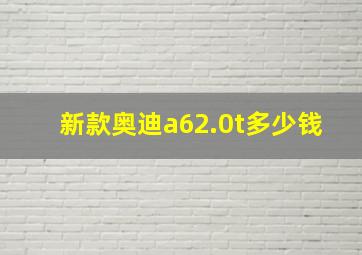 新款奥迪a62.0t多少钱